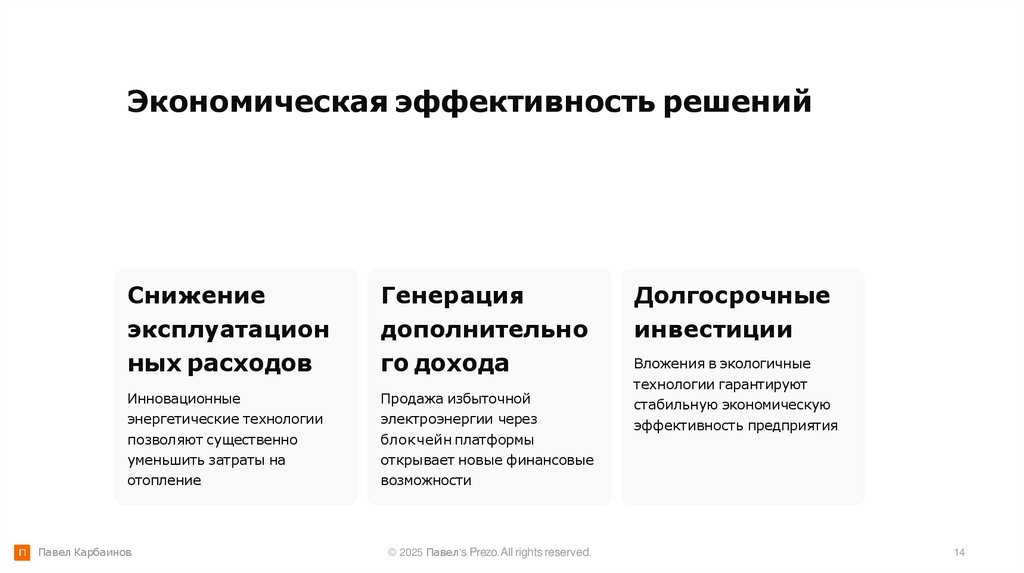 Экономическая эффективность решений

Снижение эксплуатационных расходов

Инновационные энергетические технологии позволяют существенно уменьшить затраты на отопление

Генерация дополнительного дохода

Продажа избыточной электроэнергии через блокчейн платформы открывает новые финансовые возможности

Долгосрочные инвестиции

Вложения в экологичные технологии гарантируют стабильную экономическую эффективность предприятия

П Павел Карбаинов

© 2025 Павел's Prezo. All rights reserved.

14